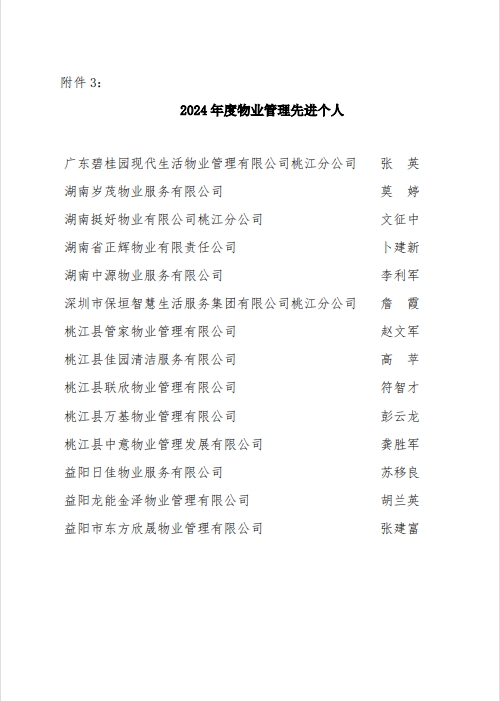 附件 3:

2024 年度物业管理先进个人

广东碧桂园现代生活物业管理有限公司桃江分公司　张　英
湖南岁茂物业服务有限公司　莫　婷
湖南挺好物业有限公司桃江分公司　文征中
湖南省正辉物业有限责任公司　卜建新
湖南中源物业服务有限公司　李利军
深圳市保垣智慧生活服务集团有限公司桃江分公司　詹　霞
桃江县管家物业管理有限公司　赵文军
桃江县佳园清洁服务有限公司　高　苹
桃江县联欣物业管理有限公司　符智才
桃江县万基物业管理有限公司　彭云龙
桃江县中意物业管理发展有限公司　龚胜军
益阳日佳物业服务有限公司　苏移良
益阳龙能金泽物业管理有限公司　胡兰英
益阳市东方欣晟物业管理有限公司　张建富